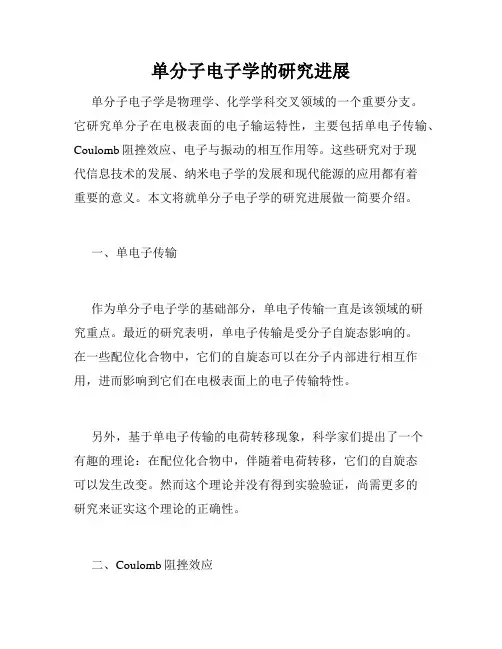 单分子电子学的研究进展

单分子电子学是物理学、化学学科交叉领域的一个重要分支。它研究单分子在电极表面的电子输运特性，主要包括单电子传输、Coulomb 阻挫效应、电子与振动的相互作用等。这些研究对于现代信息技术的发展、纳米电子学的发展和现代能源的应用都有着重要的意义。本文将就单分子电子学的研究进展做一简要介绍。

一、单电子传输

作为单分子电子学的基础部分，单电子传输一直是该领域的研究重点。最近的研究表明，单电子传输是受分子自旋态影响的。在一些配位化合物中，它们的自旋态可以在分子内部进行相互作用，进而影响到它们在电极表面上的电子传输特性。

另外，基于单电子传输的电荷转移现象，科学家们提出了一个有趣的理论：在配位化合物中，伴随着电荷转移，它们的自旋态可以发生改变。然而这个理论并没有得到实验验证，尚需更多的研究来证实这个理论的正确性。

二、Coulomb 阻挫效应